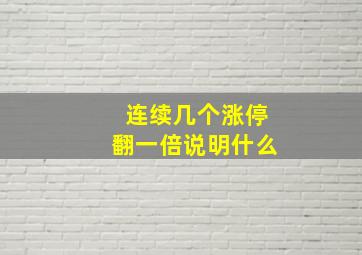 连续几个涨停
翻一倍说明什么